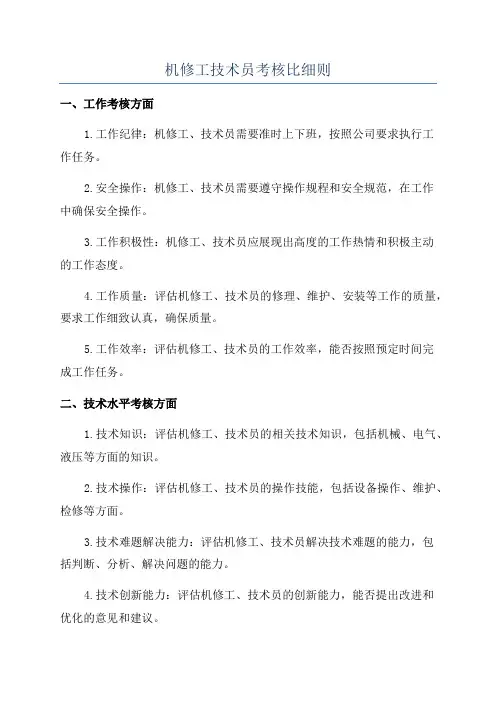 机修工技术员考核比细则

一、工作考核方面

1.工作纪律：机修工、技术员需要准时上下班，按照公司要求执行工作任务。

2.安全操作：机修工、技术员需要遵守操作规程和安全规范，在工作中确保安全操作。

3.工作积极性：机修工、技术员应展现出高度的工作热情和积极主动的工作态度。

4.工作质量：评估机修工、技术员的修理、维护、安装等工作的质量，要求工作细致认真，确保质量。

5.工作效率：评估机修工、技术员的工作效率，能否按照预定时间完成工作任务。

二、技术水平考核方面

1.技术知识：评估机修工、技术员的相关技术知识，包括机械、电气、液压等方面的知识。

2.技术操作：评估机修工、技术员的操作技能，包括设备操作、维护、检修等方面。

3.技术难题解决能力：评估机修工、技术员解决技术难题的能力，包括判断、分析、解决问题的能力。

4.技术创新能力：评估机修工、技术员的创新能力，能否提出改进和优化的意见和建议。